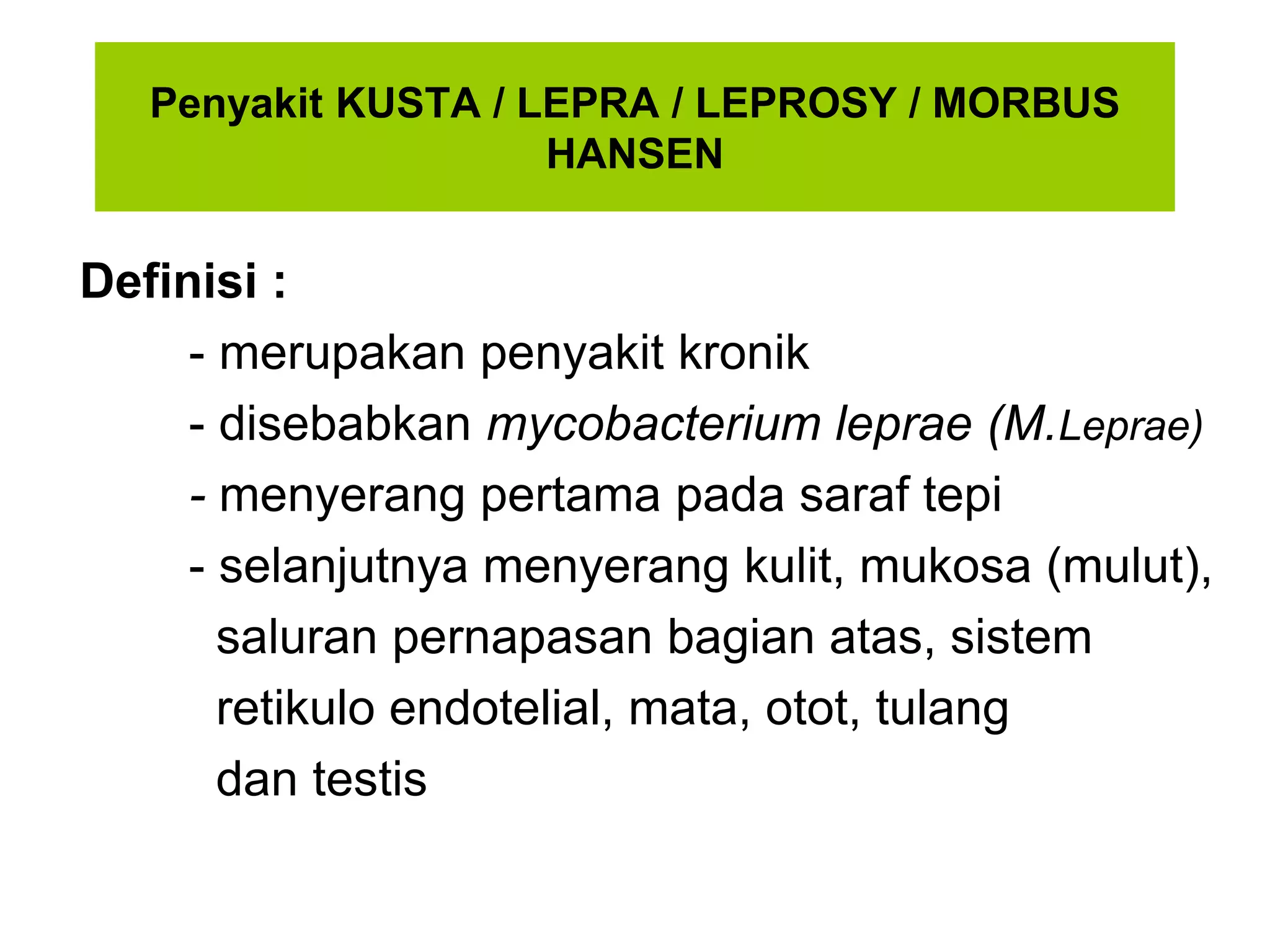 Penyakit KUSTA / LEPRA / LEPROSY / MORBUS HANSEN

Definisi :

- merupakan penyakit kronik
- disebabkan mycobacterium leprae (M.Leprae)
- menyerang pertama pada saraf tepi
- selanjutnya menyerang kulit, mukosa (mulut), saluran pernapasan bagian atas, sistem retikulo endotelial, mata, otot, tulang dan testis